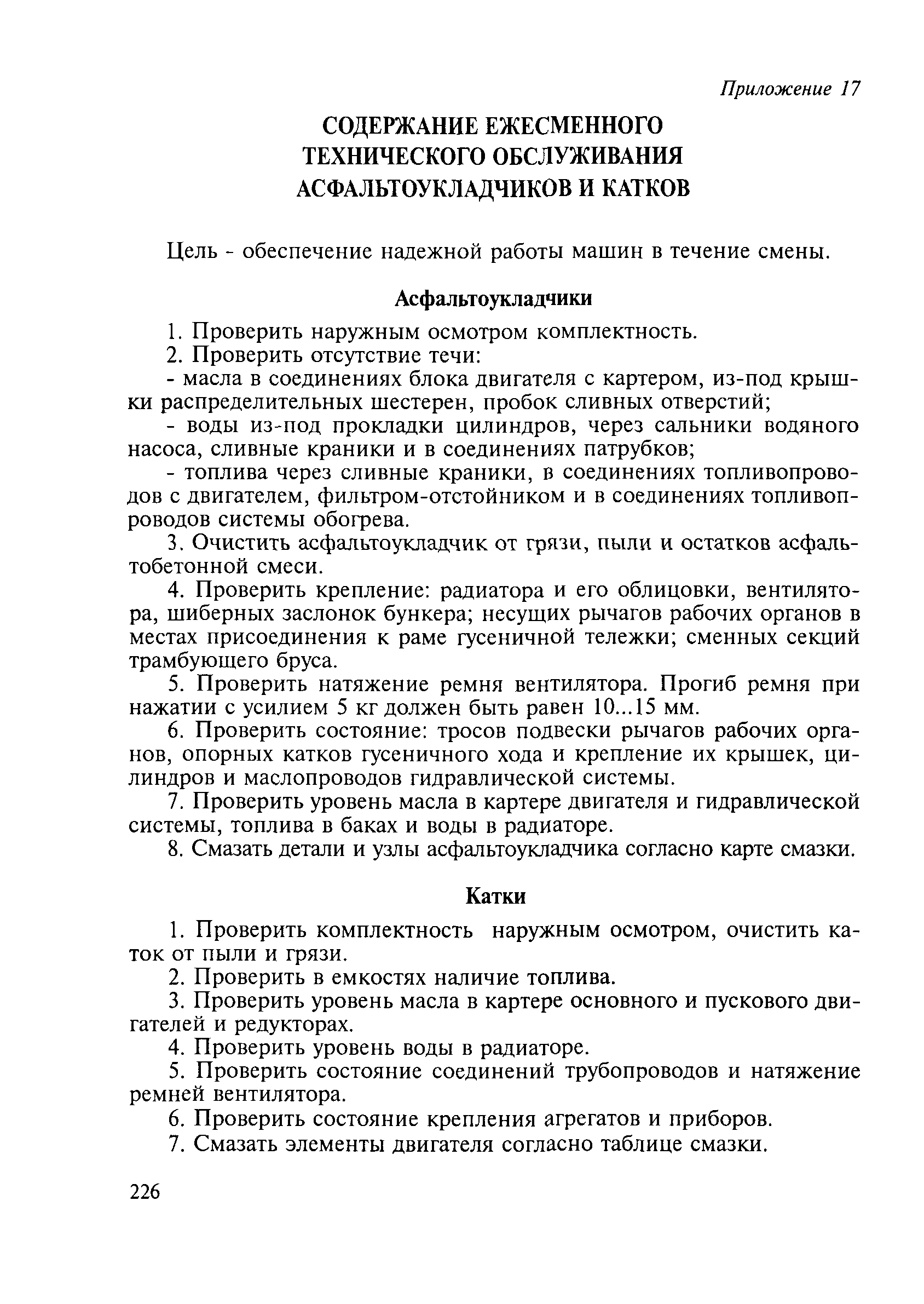 Приложение 17

СОДЕРЖАНИЕ ЕЖЕСМЕННОГО ТЕХНИЧЕСКОГО ОБСЛУЖИВАНИЯ АСФАЛЬТОУКЛАДЧИКОВ И КАТКОВ

Цель - обеспечение надежной работы машин в течение смены.

Асфальтоукладчики

1. Проверить наружным осмотром комплектность.

2. Проверить отсутствие течи:

- масла в соединениях блока двигателя с картером, из-под крышки распределительных шестерен, пробок сливных отверстий;

- воды из-под прокладки цилиндров, через сальники водяного насоса, сливные краники и в соединениях патрубков;

- топлива через сливные краники, в соединениях топливопроводов с двигателем, фильтром-отстойником и в соединениях топливопроводов системы обогрева.

3. Очистить асфальтоукладчик от грязи, пыли и остатков асфальтобетонной смеси.

4. Проверить крепление: радиатора и его облицовки, вентилятора, шиберных заслонок бункера; несущих рычагов рабочих органов в местах присоединения к раме гусеничной тележки; сменных секций трамбующего бруса.

5. Проверить натяжение ремня вентилятора. Прогиб ремня при нажатии с усилием 5 кг должен быть равен 10...15 мм.

6. Проверить состояние: тросов подвески рычагов рабочих органов, опорных катков гусеничного хода и крепление их крышек, цилиндров и маслопроводов гидравлической системы.

7. Проверить уровень масла в картере двигателя и гидравлической системы, топлива в баках и воды в радиаторе.

8. Смазать детали и узлы асфальтоукладчика согласно карте смазки.

Катки

1. Проверить комплектность наружным осмотром, очистить каток от пыли и грязи.

2. Проверить в емкостях наличие топлива.

3. Проверить уровень масла в картере основного и пускового двигателей и редукторах.

4. Проверить уровень воды в радиаторе.

5. Проверить состояние соединений трубопроводов и натяжение ремней вентилятора.

6. Проверить состояние крепления агрегатов и приборов.

7. Смазать элементы двигателя согласно таблице смазки.

226